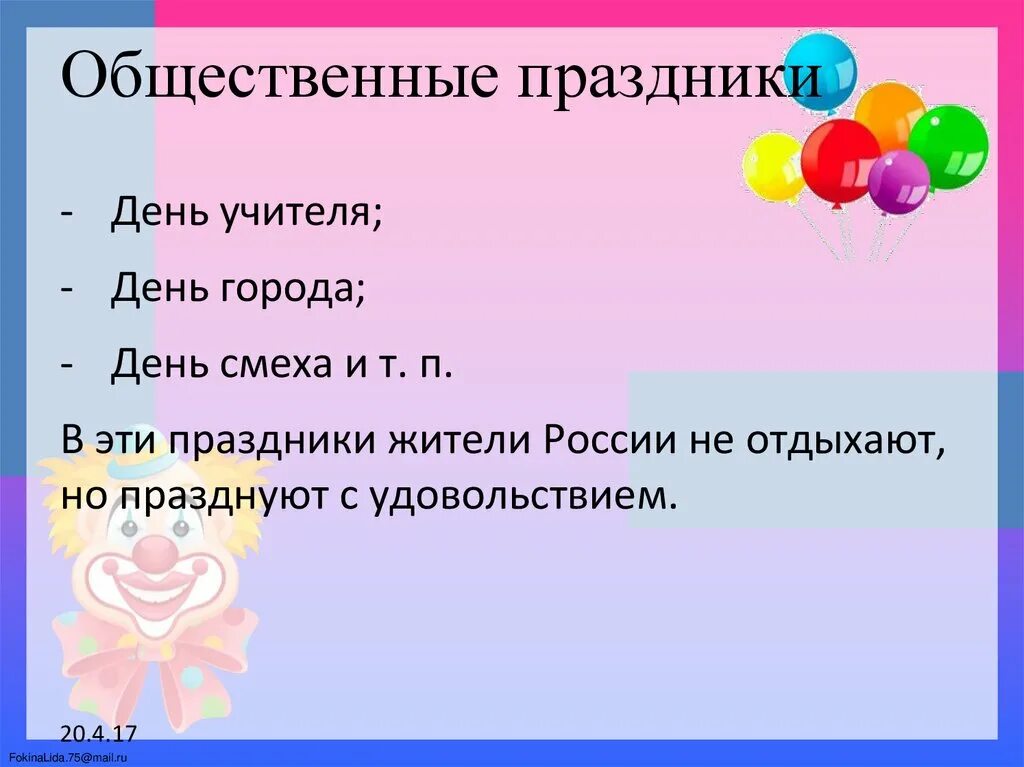 Общественные праздники

- День учителя;
- День города;
- День смеха и т. п.

В эти праздники жители России не отдыхают, но празднуют с удовольствием.

20.4.17

FokinaLida.75@mail.ru